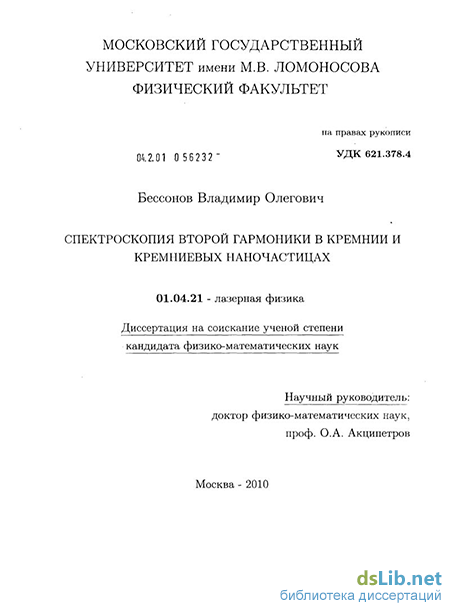 МОСКОВСКИЙ ГОСУДАРСТВЕННЫЙ УНИВЕРСИТЕТ имени М.В. ЛОМОНОСОВА
ФИЗИЧЕСКИЙ ФАКУЛЬТЕТ

на правах рукописи

04.2.01 0 56232 -

УДК 621.378.4

Бессонов Владимир Олегович

СПЕКТРОСКОПИЯ ВТОРОЙ ГАРМОНИКИ В КРЕМНИИ И КРЕМНИЕВЫХ НАНОЧАСТИЦАХ

01.04.21 - лазерная физика

Диссертация на соискание ученой степени кандидата физико-математических наук

Научный руководитель:
доктор физико-математических наук,
проф. О.А. Акципетров

Москва - 2010

dsLib.net
библиотека диссертаций